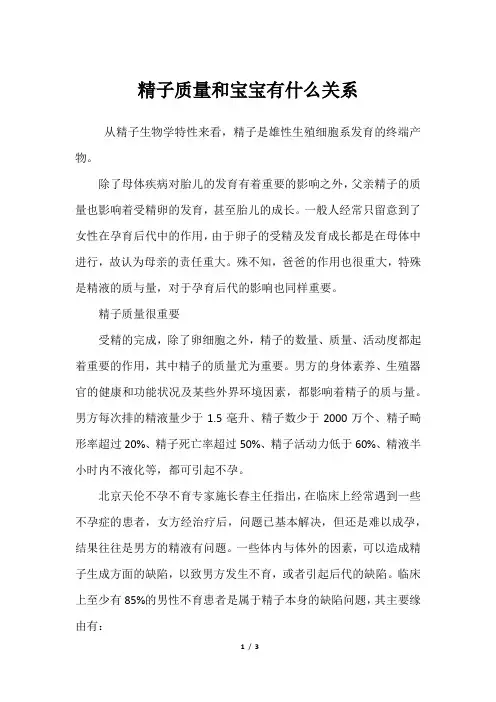 精子质量和宝宝有什么关系

从精子生物学特性来看，精子是雄性生殖细胞系发育的终端产物。

除了母体疾病对胎儿的发育有着重要的影响之外，父亲精子的质量也影响着受精卵的发育，甚至胎儿的成长。一般人经常只留意到了女性在孕育后代中的作用，由于卵子的受精及发育成长都是在母体中进行，故认为母亲的责任重大。殊不知，爸爸的作用也很重大，特殊是精液的质与量，对于孕育后代的影响也同样重要。

精子质量很重要

受精的完成，除了卵细胞之外，精子的数量、质量、活动度都起着重要的作用，其中精子的质量尤为重要。男方的身体素养、生殖器官的健康和功能状况及某些外界环境因素，都影响着精子的质与量。男方每次排的精液量少于 1.5 毫升、精子数少于 2000 万个、精子畸形率超过 20%、精子死亡率超过 50%、精子活动力低于 60%、精液半小时内不液化等，都可引起不孕。

北京天伦不孕不育专家施长春主任指出，在临床上经常遇到一些不孕症的患者，女方经治疗后，问题已基本解决，但还是难以成孕，结果往往是男方的精液有问题。一些体内与体外的因素，可以造成精子生成方面的缺陷，以致男方发生不育，或者引起后代的缺陷。临床上至少有 85%的男性不育患者是属于精子本身的缺陷问题，其主要缘由有：

1 / 3